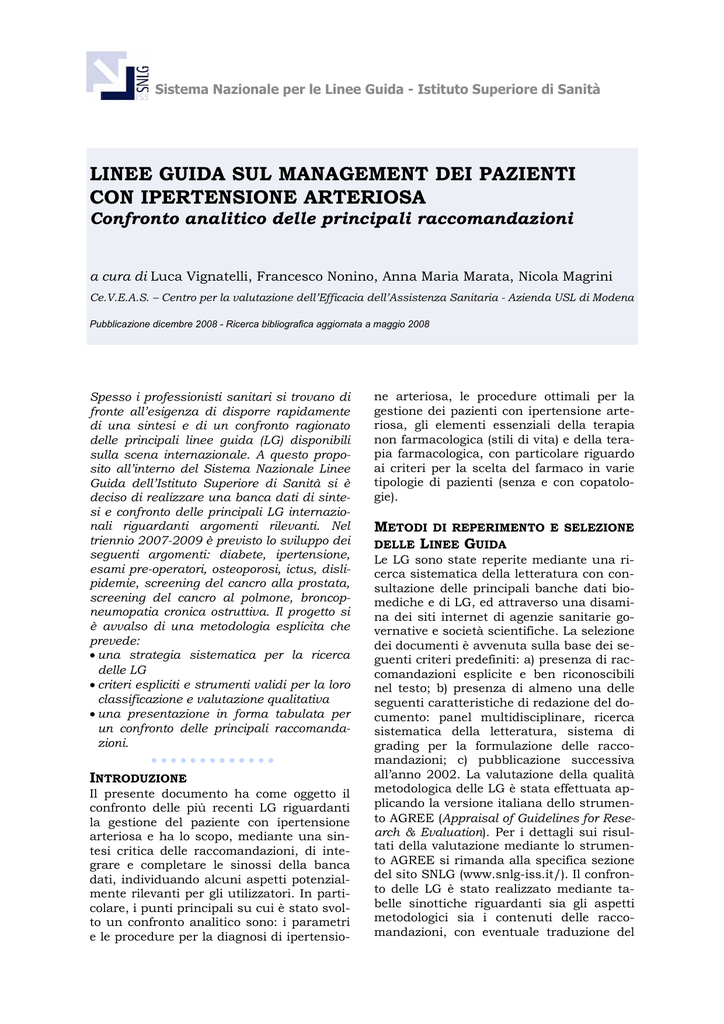 SNLG ISS

Sistema Nazionale per le Linee Guida - Istituto Superiore di Sanità

LINEE GUIDA SUL MANAGEMENT DEI PAZIENTI CON IPERTENSIONE ARTERIOSA
Confronto analitico delle principali raccomandazioni

a cura di Luca Vignatelli, Francesco Nonino, Anna Maria Marata, Nicola Magrini

Ce.V.E.A.S. – Centro per la valutazione dell'Efficacia dell'Assistenza Sanitaria - Azienda USL di Modena

Pubblicazione dicembre 2008 - Ricerca bibliografica aggiornata a maggio 2008

Spesso i professionisti sanitari si trovano di fronte all'esigenza di disporre rapidamente di una sintesi e di un confronto ragionato delle principali linee guida (LG) disponibili sulla scena internazionale. A questo proposito all'interno del Sistema Nazionale Linee Guida dell'Istituto Superiore di Sanità si è deciso di realizzare una banca dati di sintesi e confronto delle principali LG internazionali riguardanti argomenti rilevanti. Nel triennio 2007-2009 è previsto lo sviluppo dei seguenti argomenti: diabete, ipertensione, esami pre-operatori, osteoporosi, ictus, dislipidemie, screening del cancro alla prostata, screening del cancro al polmone, broncopneumopatia cronica ostruttiva. Il progetto si è avvalso di una metodologia esplicita che prevede:
• una strategia sistematica per la ricerca delle LG
• criteri espliciti e strumenti validi per la loro classificazione e valutazione qualitativa
• una presentazione in forma tabulata per un confronto delle principali raccomandazioni.

INTRODUZIONE
Il presente documento ha come oggetto il confronto delle più recenti LG riguardanti la gestione del paziente con ipertensione arteriosa e ha lo scopo, mediante una sintesi critica delle raccomandazioni, di integrare e completare le sinossi della banca dati, individuando alcuni aspetti potenzialmente rilevanti per gli utilizzatori. In particolare, i punti principali su cui è stato svolto un confronto analitico sono: i parametri e le procedure per la diagnosi di ipertensione arteriosa, le procedure ottimali per la gestione dei pazienti con ipertensione arteriosa, gli elementi essenziali della terapia non farmacologica (stili di vita) e della terapia farmacologica, con particolare riguardo ai criteri per la scelta del farmaco in varie tipologie di pazienti (senza e con copatologie).

METODI DI REPERIMENTO E SELEZIONE DELLE LINEE GUIDA
Le LG sono state reperite mediante una ricerca sistematica della letteratura con consultazione delle principali banche dati biomediche e di LG, ed attraverso una disamina dei siti internet di agenzie sanitarie governative e società scientifiche. La selezione dei documenti è avvenuta sulla base dei seguenti criteri predefiniti: a) presenza di raccomandazioni esplicite e ben riconoscibili nel testo; b) presenza di almeno una delle seguenti caratteristiche di redazione del documento: panel multidisciplinare, ricerca sistematica della letteratura, sistema di grading per la formulazione delle raccomandazioni; c) pubblicazione successiva all'anno 2002. La valutazione della qualità metodologica delle LG è stata effettuata applicando la versione italiana dello strumento AGREE (Appraisal of Guidelines for Research & Evaluation). Per i dettagli sui risultati della valutazione mediante lo strumento AGREE si rimanda alla specifica sezione del sito SNLG (www.snlg-iss.it/). Il confronto delle LG è stato realizzato mediante tabelle sinottiche riguardanti sia gli aspetti metodologici sia i contenuti delle raccomandazioni, con eventuale traduzione del